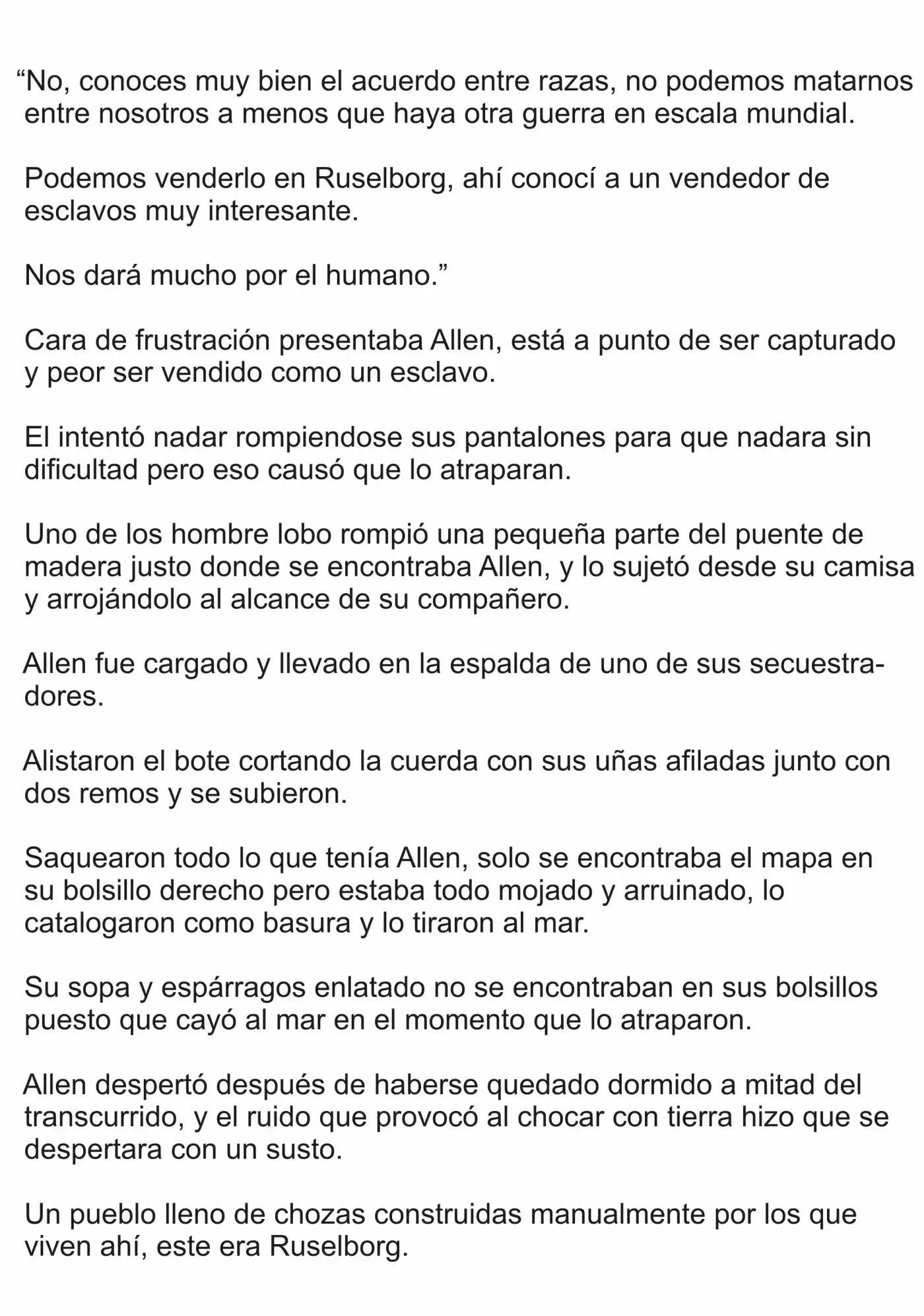 “No, conoces muy bien el acuerdo entre razas, no podemos matarnos entre nosotros a menos que haya otra guerra en escala mundial.

Podemos venderlo en Ruselborg, ahí conocí a un vendedor de esclavos muy interesante.

Nos dará mucho por el humano.”

Cara de frustración presentaba Allen, está a punto de ser capturado y peor ser vendido como un esclavo.

El intentó nadar rompiendose sus pantalones para que nadara sin dificultad pero eso causó que lo atraparan.

Uno de los hombre lobo rompió una pequeña parte del puente de madera justo donde se encontraba Allen, y lo sujetó desde su camisa y arrojándolo al alcance de su compañero.

Allen fue cargado y llevado en la espalda de uno de sus secuestradores.

Alistaron el bote cortando la cuerda con sus uñas afiladas junto con dos remos y se subieron.

Saquearon todo lo que tenía Allen, solo se encontraba el mapa en su bolsillo derecho pero estaba todo mojado y arruinado, lo catalogaron como basura y lo tiraron al mar.

Su sopa y espárragos enlatado no se encontraban en sus bolsillos puesto que cayó al mar en el momento que lo atraparon.

Allen despertó después de haberse quedado dormido a mitad del transcurrido, y el ruido que provocó al chocar con tierra hizo que se despertara con un susto.

Un pueblo lleno de chozas construidas manualmente por los que viven ahí, este era Ruselborg.